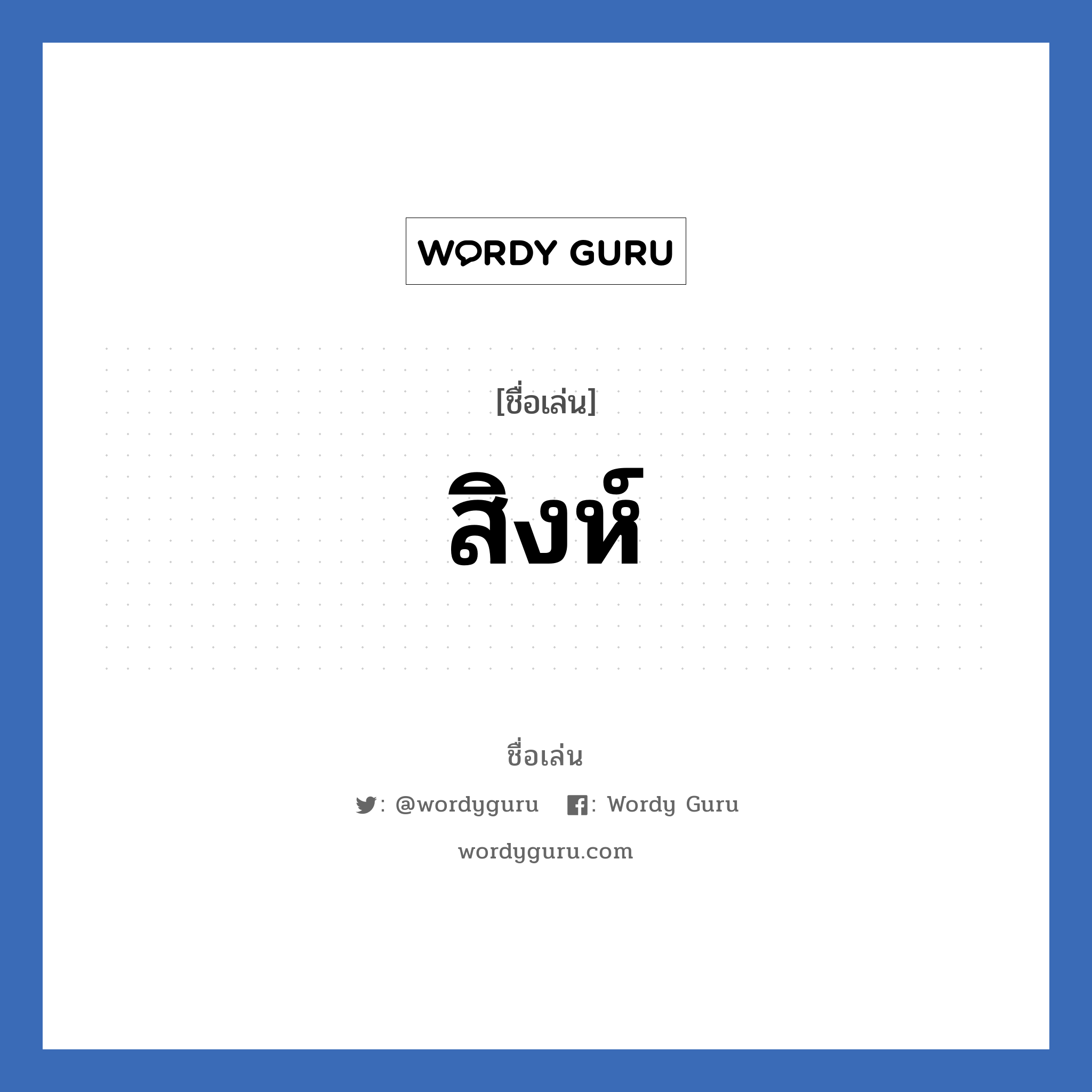 WORDY GURU

[ชื่อเล่น]

สิงห์

ชื่อเล่น

: @wordyguru : Wordy Guru

wordyguru.com